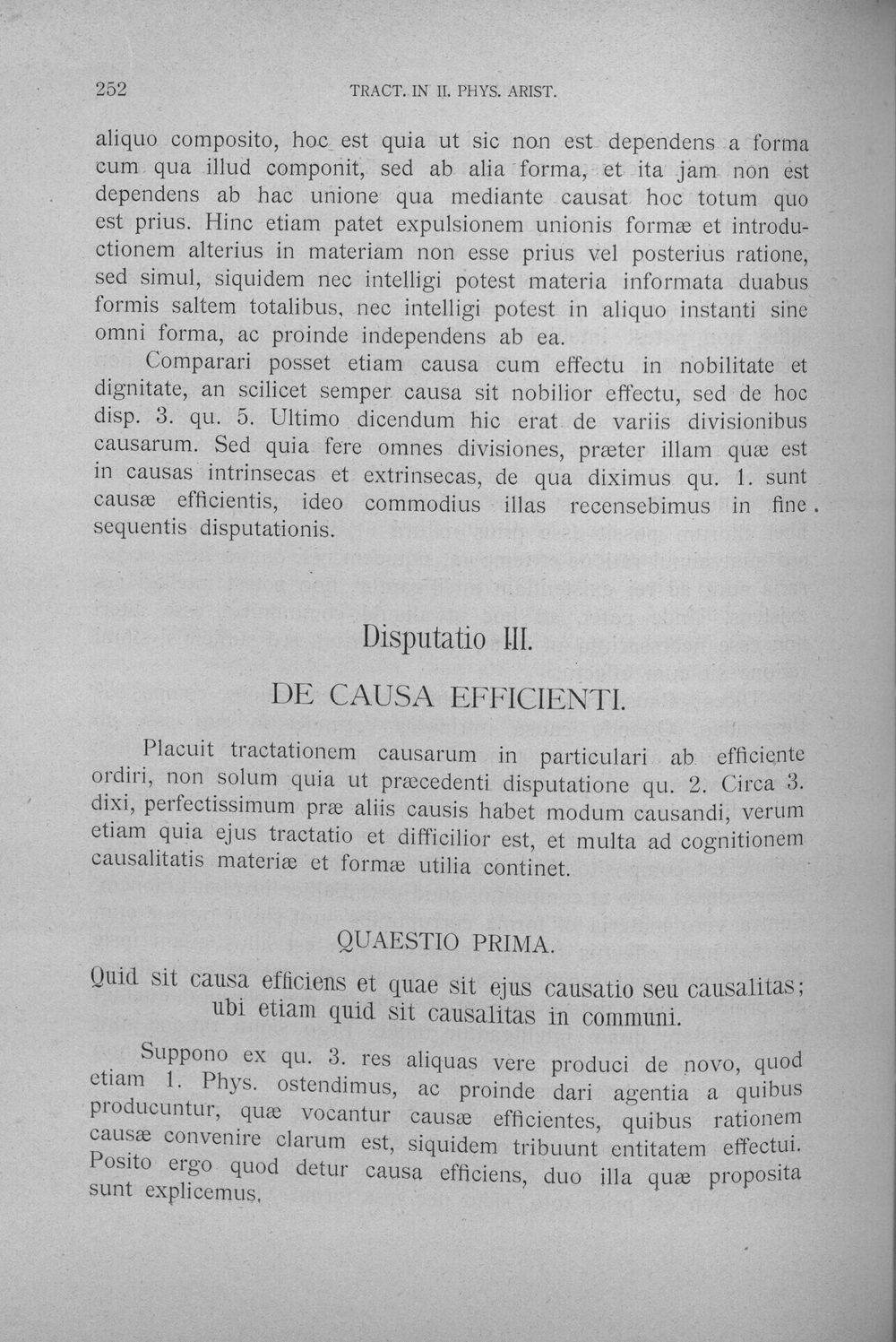 252 TRACT. IN II. PHYS. ARIST.

aliquo composito, hoc est quia ut sic non est dependens a forma cum qua illud componit, sed ab alia forma, et ita jam non est dependens ab hac unione qua mediante causat hoc totum quo est prius. Hinc etiam patet expulsionem unionis formæ et introductionem alterius in materiam non esse prius vel posterius ratione, sed simul, siquidem nec intelligi potest materia informata duabus formis saltem totalibus, nec intelligi potest in aliquo instanti sine omni forma, ac proinde independens ab ea.

Comparari posset etiam causa cum effectu in nobilitate et dignitate, an scilicet semper causa sit nobilior effectu, sed de hoc disp. 3. qu. 5. Ultimo dicendum hic erat de variis divisionibus causarum. Sed quia fere omnes divisiones, præter illam quæ est in causas intrinsecas et extrinsecas, de qua diximus qu. 1. sunt causæ efficientis, ideo commodius illas recensebimus in fine sequentis disputationis.

Disputatio III.

DE CAUSA EFFICIENTI.

Placuit tractationem causarum in particulari ab efficiente ordiri, non solum quia ut præcedenti disputatione qu. 2. Circa 3. dixi, perfectissimum præ aliis causis habet modum causandi, verum etiam quia ejus tractatio et difficilior est, et multa ad cognitionem causalitatis materiæ et formæ utilia continet.

QUAESTIO PRIMA.

Quid sit causa efficiens et quae sit ejus causatio seu causalitas; ubi etiam quid sit causalitas in communi.

Suppono ex qu. 3. res aliquas vere produci de novo, quod etiam 1. Phys. ostendimus, ac proinde dari agentia a quibus producuntur, quæ vocantur causæ efficientes, quibus rationem causæ convenire clarum est, siquidem tribuunt entitatem effectui. Posito ergo quod detur causa efficiens, duo illa quæ proposita sunt explicemus,